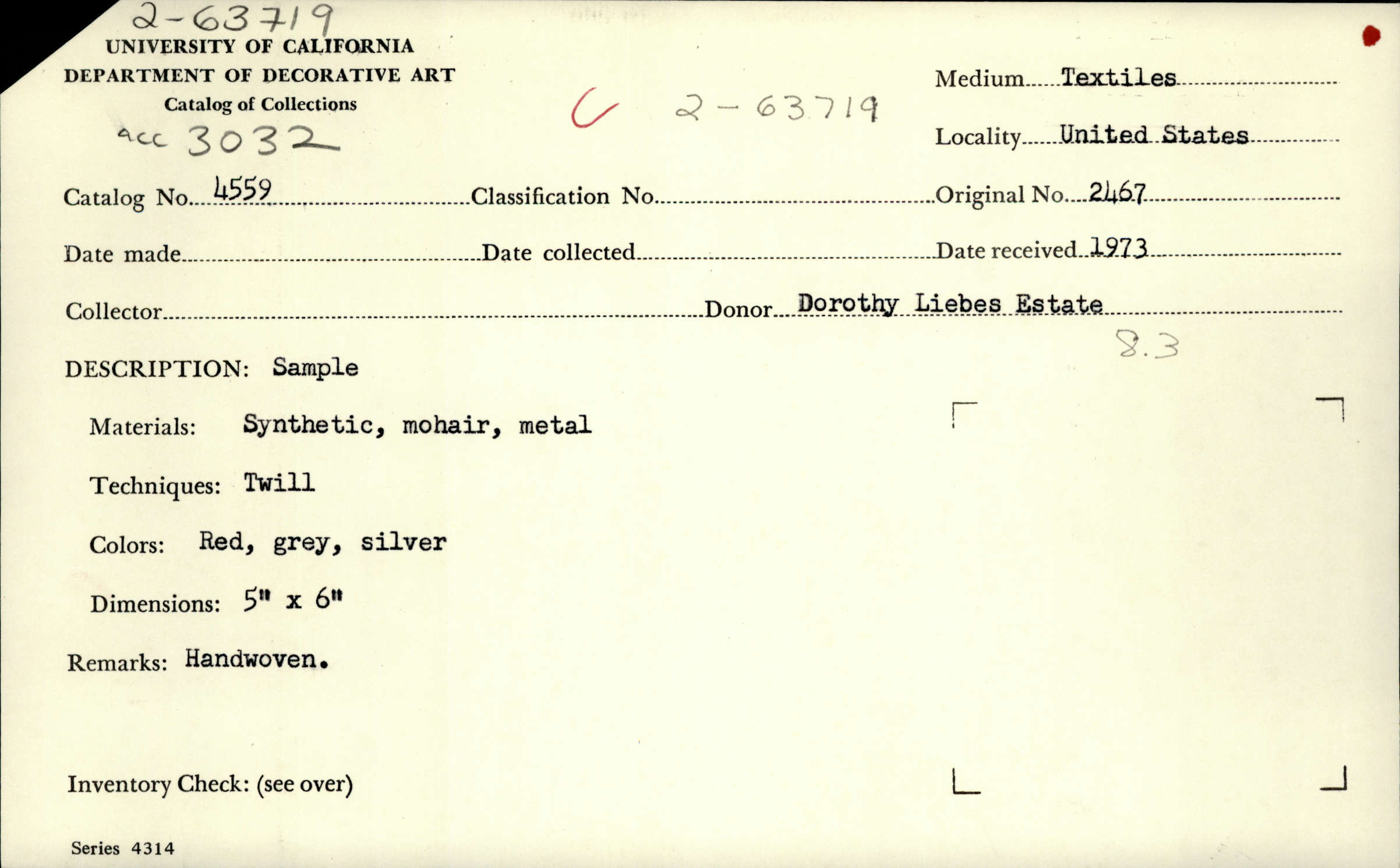 2-63719
UNIVERSITY OF CALIFORNIA
DEPARTMENT OF DECORATIVE ART
Catalog of Collections
acc 3032

C 2-63719

Medium Textiles
Locality United States

Catalog No. 4559 Classification No. Original No. 2467

Date made Date collected Date received 1973

Collector Donor Dorothy Liebes Estate

8.3

DESCRIPTION: Sample

Materials: Synthetic, mohair, metal

Techniques: Twill

Colors: Red, grey, silver

Dimensions: 5" x 6"

Remarks: Handwoven.

Inventory Check: (see over)

Series 4314